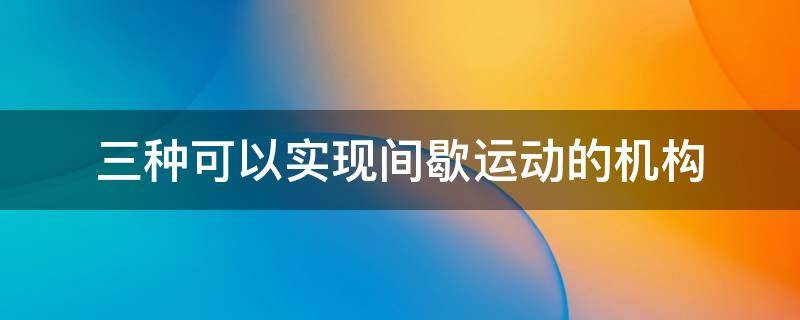 三种可以实现间歇运动的机构